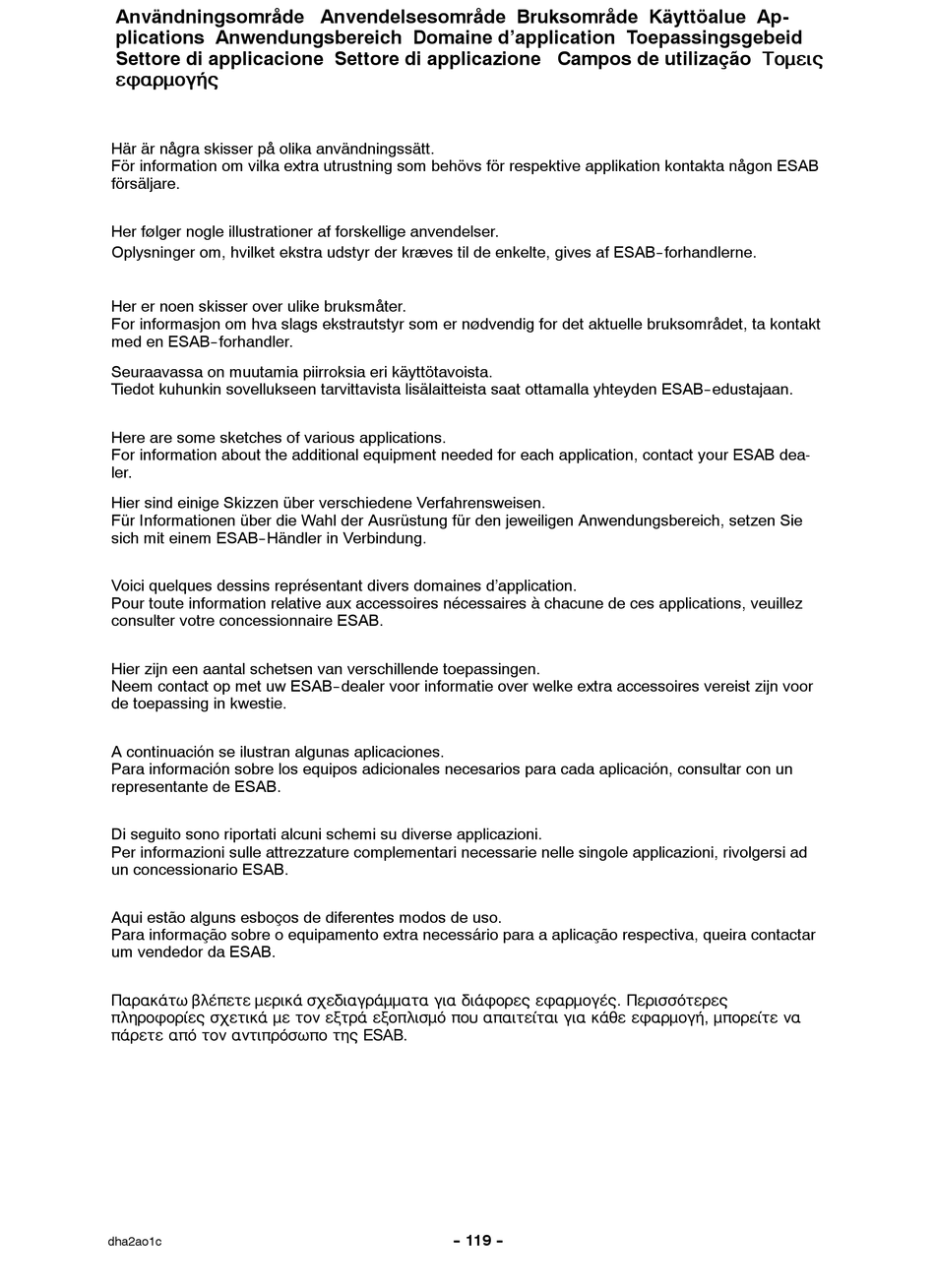 Användningsområde Anvendelsesområde Bruksområde Käyttöalue Applications Anwendungsbereich Domaine d'application Toepassingsgebeid Settore di applicacione Settore di applicazione Campos de utilização Τομεις εφαρμογής

Här är några skisser på olika användningssätt.
För information om vilka extra utrustning som behövs för respektive applikation kontakta någon ESAB försäljare.

Her følger nogle illustrationer af forskellige anvendelser.
Oplysninger om, hvilket ekstra udstyr der kræves til de enkelte, gives af ESAB-forhandlerne.

Her er noen skisser over ulike bruksmåter.
For informasjon om hva slags ekstrautstyr som er nødvendig for det aktuelle bruksområdet, ta kontakt med en ESAB-forhandler.

Seuraavassa on muutamia piirroksia eri käyttötavoista.
Tiedot kuhunkin sovellukseen tarvittavista lisälaitteista saat ottamalla yhteyden ESAB-edustajaan.

Here are some sketches of various applications.
For information about the additional equipment needed for each application, contact your ESAB dealer.

Hier sind einige Skizzen über verschiedene Verfahrensweisen.
Für Informationen über die Wahl der Ausrüstung für den jeweiligen Anwendungsbereich, setzen Sie sich mit einem ESAB-Händler in Verbindung.

Voici quelques dessins représentant divers domaines d'application.
Pour toute information relative aux accessoires nécessaires à chacune de ces applications, veuillez consulter votre concessionnaire ESAB.

Hier zijn een aantal schetsen van verschillende toepassingen.
Neem contact op met uw ESAB-dealer voor informatie over welke extra accessoires vereist zijn voor de toepassing in kwestie.

A continuación se ilustran algunas aplicaciones.
Para información sobre los equipos adicionales necesarios para cada aplicación, consultar con un representante de ESAB.

Di seguito sono riportati alcuni schemi su diverse applicazioni.
Per informazioni sulle attrezzature complementari necessarie nelle singole applicazioni, rivolgersi ad un concessionario ESAB.

Aqui estão alguns esboços de diferentes modos de uso.
Para informação sobre o equipamento extra necessário para a aplicação respectiva, queira contactar um vendedor da ESAB.

Παρακάτω βλέπετε μερικά σχεδιαγράμματα για διάφορες εφαρμογές. Περισσότερες πληροφορίες σχετικά με τον εξτρά εξοπλισμό που απαιτείται για κάθε εφαρμογή, μπορείτε να πάρετε από τον αντιπρόσωπο της ESAB.

dha2ao1c

- 119 -